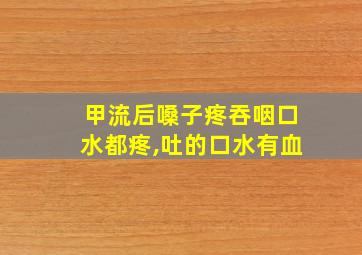 甲流后嗓子疼吞咽口水都疼,吐的口水有血